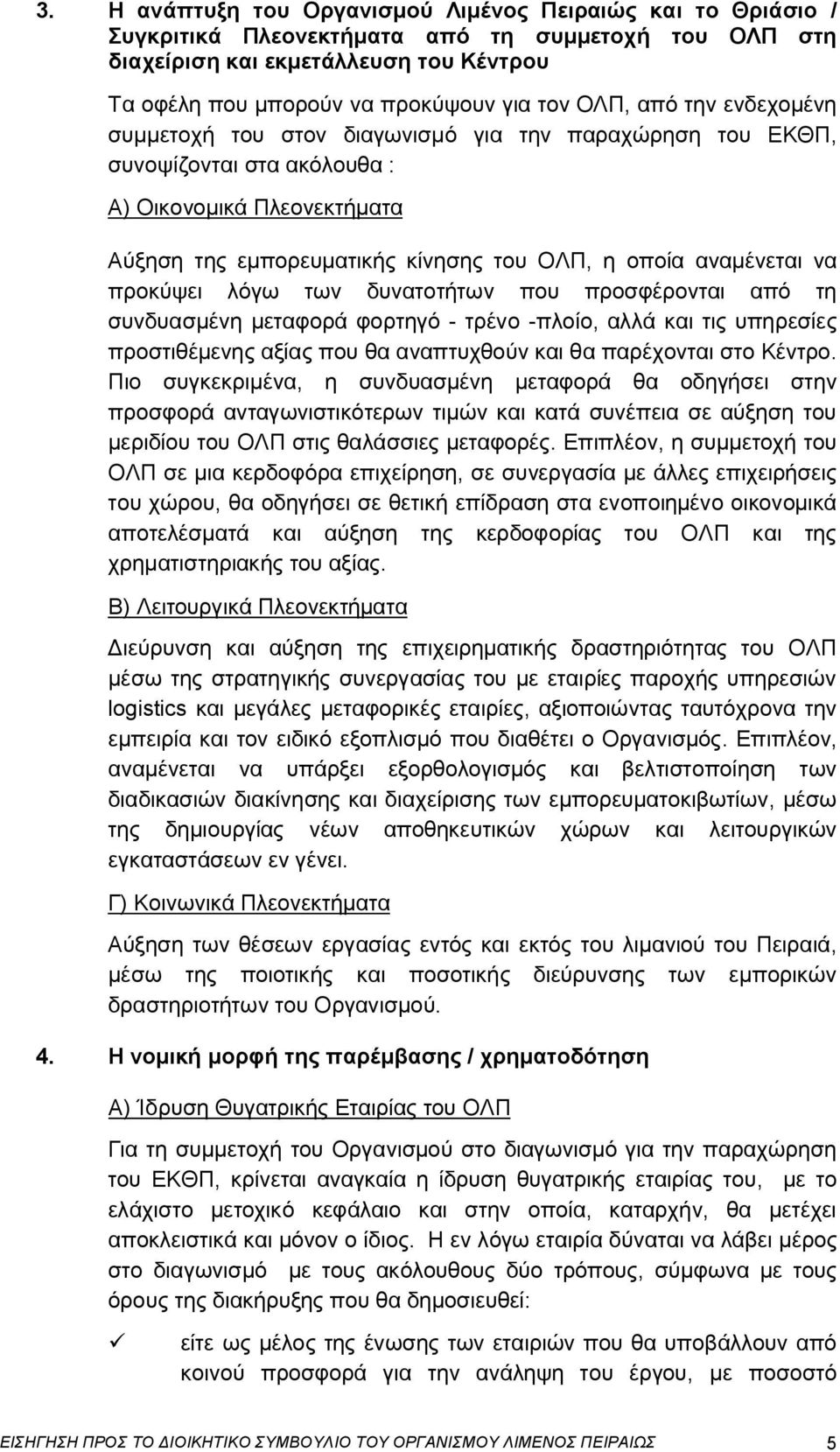 3. Η ανάπτυξη του Οργανισμού Λιμένος Πειραιώς και το Θριάσιο / Συγκριτικά Πλεονεκτήματα από τη συμμετοχή του ΟΛΠ στη διαχείριση και εκμετάλλευση του Κέντρου

Τα οφέλη που μπορούν να προκύψουν για τον ΟΛΠ, από την ενδεχομένη συμμετοχή του στον διαγωνισμό για την παραχώρηση του ΕΚΘΠ, συνοψίζονται στα ακόλουθα :

Α) Οικονομικά Πλεονεκτήματα

Αύξηση της εμπορευματικής κίνησης του ΟΛΠ, η οποία αναμένεται να προκύψει λόγω των δυνατοτήτων που προσφέρονται από τη συνδυασμένη μεταφορά φορτηγό - τρένο -πλοίο, αλλά και τις υπηρεσίες προστιθέμενης αξίας που θα αναπτυχθούν και θα παρέχονται στο Κέντρο. Πιο συγκεκριμένα, η συνδυασμένη μεταφορά θα οδηγήσει στην προσφορά ανταγωνιστικότερων τιμών και κατά συνέπεια σε αύξηση του μεριδίου του ΟΛΠ στις θαλάσσιες μεταφορές. Επιπλέον, η συμμετοχή του ΟΛΠ σε μια κερδοφόρα επιχείρηση, σε συνεργασία με άλλες επιχειρήσεις του χώρου, θα οδηγήσει σε θετική επίδραση στα ενοποιημένο οικονομικά αποτελέσματά και αύξηση της κερδοφορίας του ΟΛΠ και της χρηματιστηριακής του αξίας.

Β) Λειτουργικά Πλεονεκτήματα

Διεύρυνση και αύξηση της επιχειρηματικής δραστηριότητας του ΟΛΠ μέσω της στρατηγικής συνεργασίας του με εταιρίες παροχής υπηρεσιών logistics και μεγάλες μεταφορικές εταιρίες, αξιοποιώντας ταυτόχρονα την εμπειρία και τον ειδικό εξοπλισμό που διαθέτει ο Οργανισμός. Επιπλέον, αναμένεται να υπάρξει εξορθολογισμός και βελτιστοποίηση των διαδικασιών διακίνησης και διαχείρισης των εμπορευματοκιβωτίων, μέσω της δημιουργίας νέων αποθηκευτικών χώρων και λειτουργικών εγκαταστάσεων εν γένει.

Γ) Κοινωνικά Πλεονεκτήματα

Αύξηση των θέσεων εργασίας εντός και εκτός του λιμανιού του Πειραιά, μέσω της ποιοτικής και ποσοτικής διεύρυνσης των εμπορικών δραστηριοτήτων του Οργανισμού.

4. Η νομική μορφή της παρέμβασης / χρηματοδότηση

Α) Ίδρυση Θυγατρικής Εταιρίας του ΟΛΠ

Για τη συμμετοχή του Οργανισμού στο διαγωνισμό για την παραχώρηση του ΕΚΘΠ, κρίνεται αναγκαία η ίδρυση θυγατρικής εταιρίας του, με το ελάχιστο μετοχικό κεφάλαιο και στην οποία, καταρχήν, θα μετέχει αποκλειστικά και μόνον ο ίδιος. Η εν λόγω εταιρία δύναται να λάβει μέρος στο διαγωνισμό με τους ακόλουθους δύο τρόπους, σύμφωνα με τους όρους της διακήρυξης που θα δημοσιευθεί:

✓ είτε ως μέλος της ένωσης των εταιριών που θα υποβάλλουν από κοινού προσφορά για την ανάληψη του έργου, με ποσοστό

ΕΙΣΗΓΗΣΗ ΠΡΟΣ ΤΟ ΔΙΟΙΚΗΤΙΚΟ ΣΥΜΒΟΥΛΙΟ ΤΟΥ ΟΡΓΑΝΙΣΜΟΥ ΛΙΜΕΝΟΣ ΠΕΙΡΑΙΩΣ 5